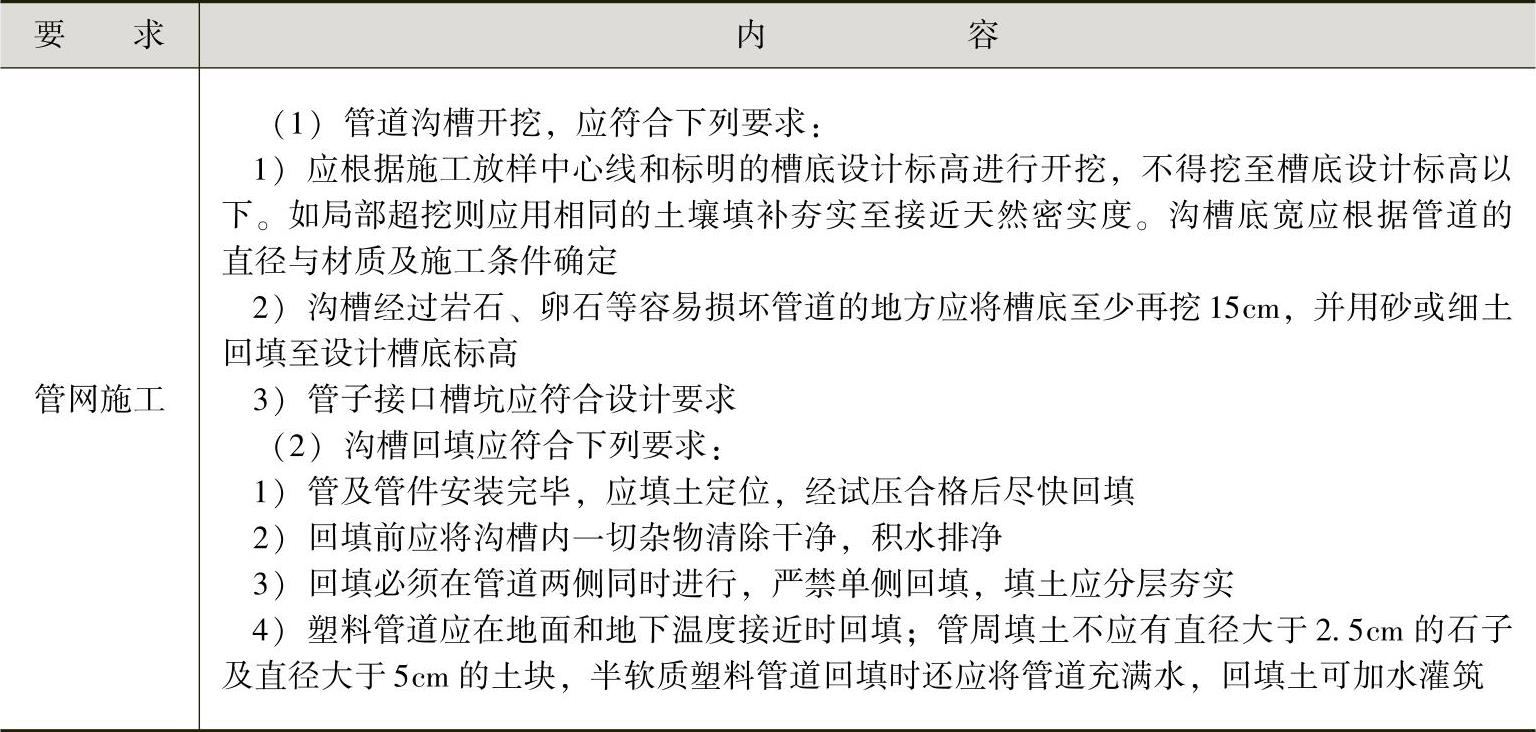 | 要　　求 | 内　　　　　容 |
|---|---|
| 管网施工 | （1）管道沟槽开挖，应符合下列要求：<br>1）应根据施工放样中心线和标明的槽底设计标高进行开挖，不得挖至槽底设计标高以下。如局部超挖则应用相同的土壤填补夯实至接近天然密实度。沟槽底宽应根据管道的直径与材质及施工条件确定<br>2）沟槽经过岩石、卵石等容易损坏管道的地方应将槽底至少再挖15cm，并用砂或细土回填至设计槽底标高<br>3）管子接口槽坑应符合设计要求<br>（2）沟槽回填应符合下列要求：<br>1）管及管件安装完毕，应填土定位，经试压合格后尽快回填<br>2）回填前应将沟槽内一切杂物清除干净，积水排净<br>3）回填必须在管道两侧同时进行，严禁单侧回填，填土应分层夯实<br>4）塑料管道应在地面和地下温度接近时回填；管周填土不应有直径大于2.5cm的石子及直径大于5cm的土块，半软质塑料管道回填时还应将管道充满水，回填土可加水灌筑 |